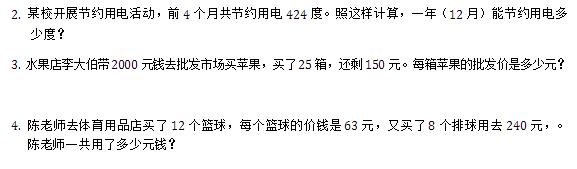 2. 某校开展节约用电活动，前 4 个月共节约用电 424 度。照这样计算，一年（12 月）能节约用电多少度？

3. 水果店李大伯带 2000 元钱去批发市场买苹果，买了 25 箱，还剩 150 元。每箱苹果的批发价是多少元？

4. 陈老师去体育用品店买了 12 个篮球，每个篮球的价钱是 63 元，又买了 8 个排球用去 240 元，。陈老师一共用了多少元钱？